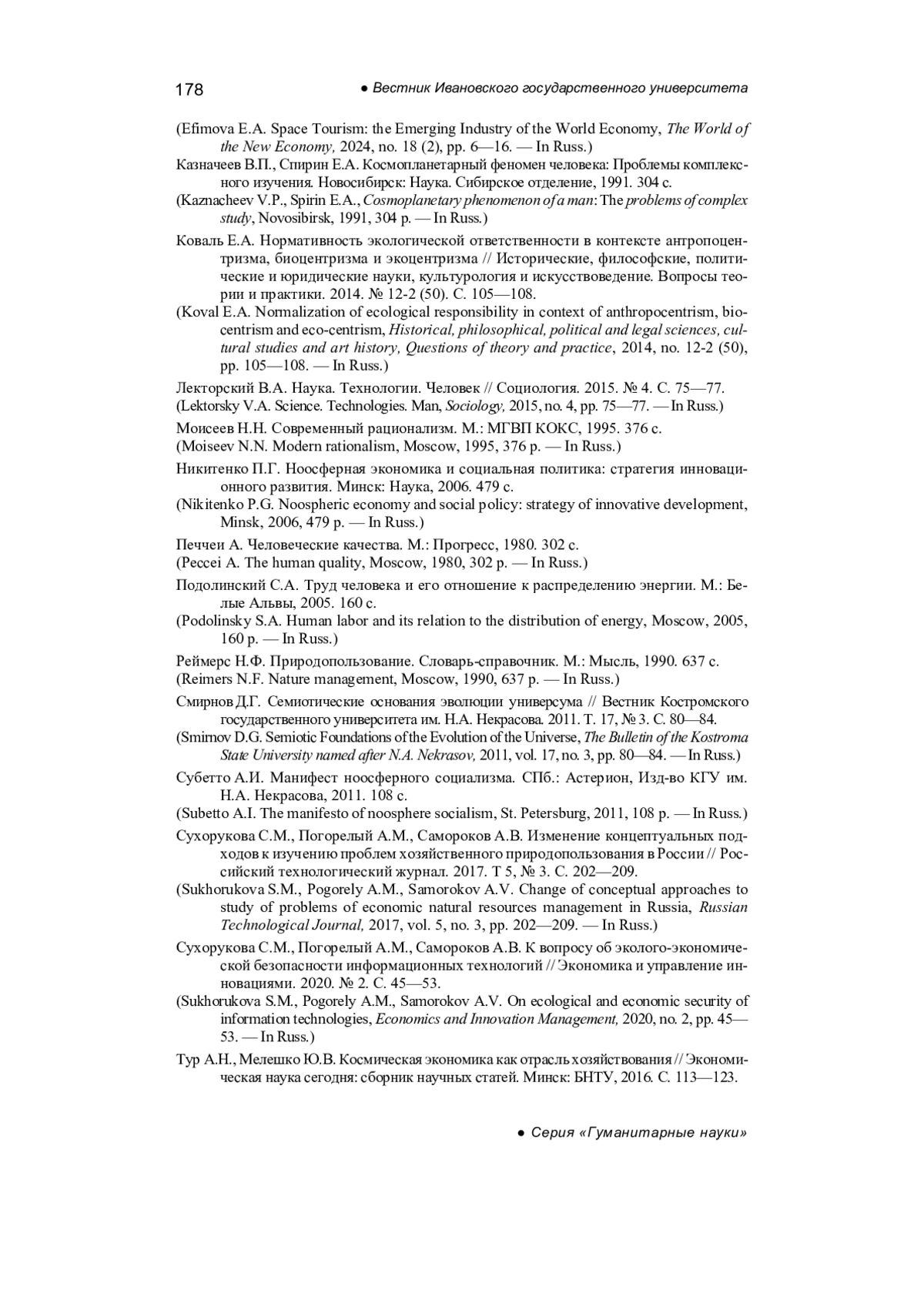 178 ● Вестник Ивановского государственного университета

(Efimova E.A. Space Tourism: the Emerging Industry of the World Economy, The World of the New Economy, 2024, no. 18 (2), pp. 6—16. — In Russ.)

Казначеев В.П., Спирин Е.А. Космопланетарный феномен человека: Проблемы комплексного изучения. Новосибирск: Наука. Сибирское отделение, 1991. 304 с.

(Kaznacheev V.P., Spirin E.A., Cosmoplanetary phenomenon of a man: The problems of complex study, Novosibirsk, 1991, 304 p. — In Russ.)

Коваль Е.А. Нормативность экологической ответственности в контексте антропоцентризма, биоцентризма и экоцентризма // Исторические, философские, политические и юридические науки, культурология и искусствоведение. Вопросы теории и практики. 2014. № 12-2 (50). С. 105—108.

(Koval E.A. Normalization of ecological responsibility in context of anthropocentrism, biocentrism and eco-centrism, Historical, philosophical, political and legal sciences, cultural studies and art history, Questions of theory and practice, 2014, no. 12-2 (50), pp. 105—108. — In Russ.)

Лекторский В.А. Наука. Технологии. Человек // Социология. 2015. № 4. С. 75—77.

(Lektorsky V.A. Science. Technologies. Man, Sociology, 2015, no. 4, pp. 75—77. — In Russ.)

Моисеев Н.Н. Современный рационализм. М.: МГВП КОКС, 1995. 376 с.

(Moiseev N.N. Modern rationalism, Moscow, 1995, 376 p. — In Russ.)

Никитенко П.Г. Ноосферная экономика и социальная политика: стратегия инновационного развития. Минск: Наука, 2006. 479 с.

(Nikitenko P.G. Noospheric economy and social policy: strategy of innovative development, Minsk, 2006, 479 p. — In Russ.)

Печчеи А. Человеческие качества. М.: Прогресс, 1980. 302 с.

(Peccei A. The human quality, Moscow, 1980, 302 p. — In Russ.)

Подолинский С.А. Труд человека и его отношение к распределению энергии. М.: Белые Альвы, 2005. 160 с.

(Podolinsky S.A. Human labor and its relation to the distribution of energy, Moscow, 2005, 160 p. — In Russ.)

Реймерс Н.Ф. Природопользование. Словарь-справочник. М.: Мысль, 1990. 637 с.

(Reimers N.F. Nature management, Moscow, 1990, 637 p. — In Russ.)

Смирнов Д.Г. Семиотические основания эволюции универсума // Вестник Костромского государственного университета им. Н.А. Некрасова. 2011. Т. 17, № 3. С. 80—84.

(Smirnov D.G. Semiotic Foundations of the Evolution of the Universe, The Bulletin of the Kostroma State University named after N.A. Nekrasov, 2011, vol. 17, no. 3, pp. 80—84. — In Russ.)

Субетто А.И. Манифест ноосферного социализма. СПб.: Астерион, Изд-во КГУ им. Н.А. Некрасова, 2011. 108 с.

(Subetto A.I. The manifesto of noosphere socialism, St. Petersburg, 2011, 108 p. — In Russ.)

Сухорукова С.М., Погорелый А.М., Самороков А.В. Изменение концептуальных подходов к изучению проблем хозяйственного природопользования в России // Российский технологический журнал. 2017. Т 5, № 3. С. 202—209.

(Sukhorukova S.M., Pogorely A.M., Samorokov A.V. Change of conceptual approaches to study of problems of economic natural resources management in Russia, Russian Technological Journal, 2017, vol. 5, no. 3, pp. 202—209. — In Russ.)

Сухорукова С.М., Погорелый А.М., Самороков А.В. К вопросу об эколого-экономической безопасности информационных технологий // Экономика и управление инновациями. 2020. № 2. С. 45—53.

(Sukhorukova S.M., Pogorely A.M., Samorokov A.V. On ecological and economic security of information technologies, Economics and Innovation Management, 2020, no. 2, pp. 45—53. — In Russ.)

Тур А.Н., Мелешко Ю.В. Космическая экономика как отрасль хозяйствования // Экономическая наука сегодня: сборник научных статей. Минск: БНТУ, 2016. С. 113—123.

● Серия «Гуманитарные науки»